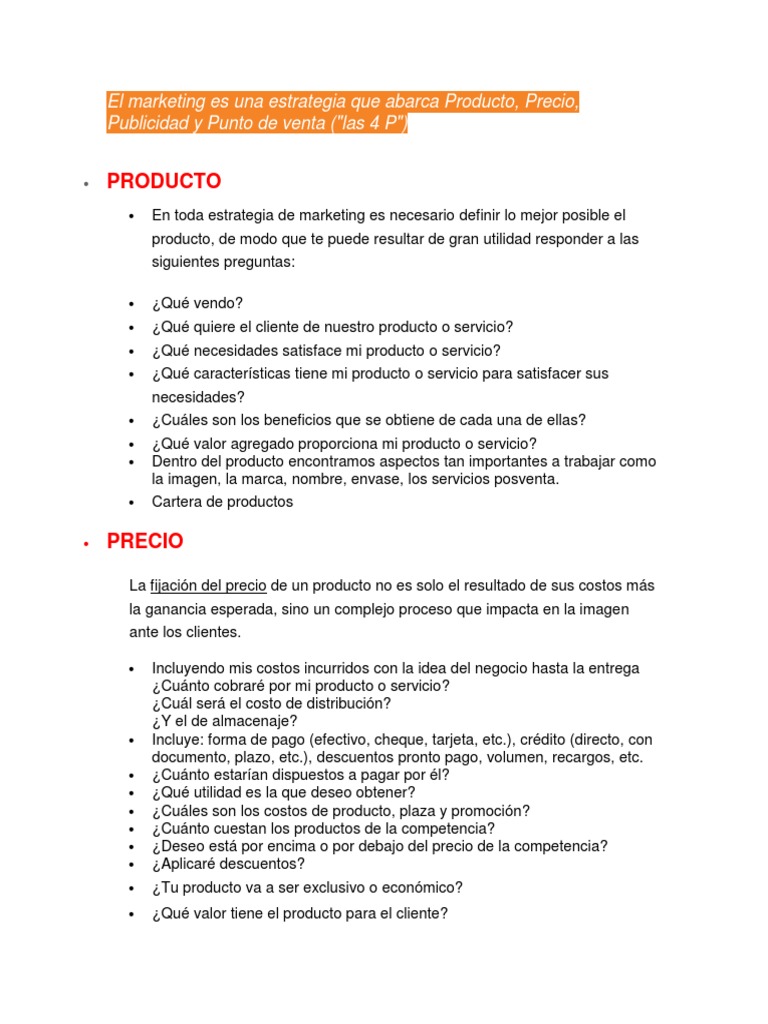 El marketing es una estrategia que abarca Producto, Precio, Publicidad y Punto de venta ("las 4 P")

• PRODUCTO

• En toda estrategia de marketing es necesario definir lo mejor posible el producto, de modo que te puede resultar de gran utilidad responder a las siguientes preguntas:

• ¿Qué vendo?
• ¿Qué quiere el cliente de nuestro producto o servicio?
• ¿Qué necesidades satisface mi producto o servicio?
• ¿Qué características tiene mi producto o servicio para satisfacer sus necesidades?
• ¿Cuáles son los beneficios que se obtiene de cada una de ellas?
• ¿Qué valor agregado proporciona mi producto o servicio?
• Dentro del producto encontramos aspectos tan importantes a trabajar como la imagen, la marca, nombre, envase, los servicios posventa.
• Cartera de productos

• PRECIO

La fijación del precio de un producto no es solo el resultado de sus costos más la ganancia esperada, sino un complejo proceso que impacta en la imagen ante los clientes.

• Incluyendo mis costos incurridos con la idea del negocio hasta la entrega ¿Cuánto cobraré por mi producto o servicio? ¿Cuál será el costo de distribución? ¿Y el de almacenaje?
• Incluye: forma de pago (efectivo, cheque, tarjeta, etc.), crédito (directo, con documento, plazo, etc.), descuentos pronto pago, volumen, recargos, etc.
• ¿Cuánto estarían dispuestos a pagar por él?
• ¿Qué utilidad es la que deseo obtener?
• ¿Cuáles son los costos de producto, plaza y promoción?
• ¿Cuánto cuestan los productos de la competencia?
• ¿Deseo está por encima o por debajo del precio de la competencia?
• ¿Aplicaré descuentos?
• ¿Tu producto va a ser exclusivo o económico?
• ¿Qué valor tiene el producto para el cliente?